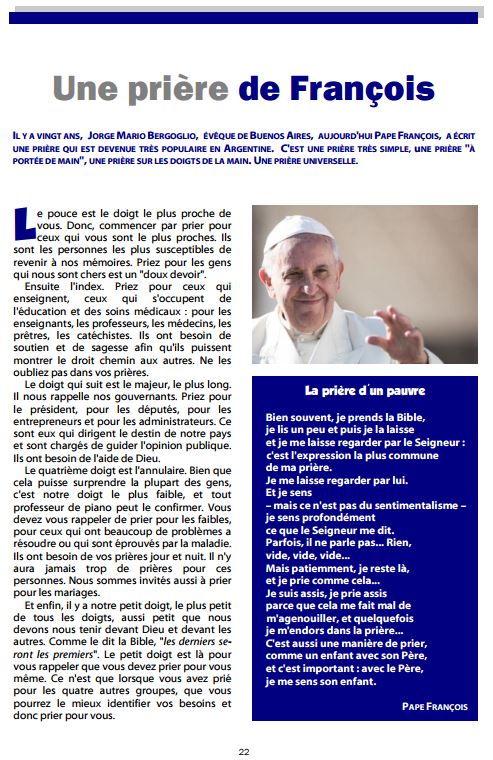 Une prière de François

IL Y A VINGT ANS, JORGE MARIO BERGOGLIO, ÉVÊQUE DE BUENOS AIRES, AUJOURD'HUI PAPE FRANÇOIS, A ÉCRIT UNE PRIÈRE QUI EST DEVENUE TRÈS POPULAIRE EN ARGENTINE. C'EST UNE PRIÈRE TRÈS SIMPLE, UNE PRIÈRE "À PORTÉE DE MAIN", UNE PRIÈRE SUR LES DOIGTS DE LA MAIN. UNE PRIÈRE UNIVERSELLE.

Le pouce est le doigt le plus proche de vous. Donc, commencer par prier pour ceux qui vous sont le plus proches. Ils sont les personnes les plus susceptibles de revenir à nos mémoires. Priez pour les gens qui nous sont chers est un "doux devoir".

Ensuite l'index. Priez pour ceux qui enseignent, ceux qui s'occupent de l'éducation et des soins médicaux : pour les enseignants, les professeurs, les médecins, les prêtres, les catéchistes. Ils ont besoin de soutien et de sagesse afin qu'ils puissent montrer le droit chemin aux autres. Ne les oubliez pas dans vos prières.

Le doigt qui suit est le majeur, le plus long. Il nous rappelle nos gouvernants. Priez pour le président, pour les députés, pour les entrepreneurs et pour les administrateurs. Ce sont eux qui dirigent le destin de notre pays et sont chargés de guider l'opinion publique. Ils ont besoin de l'aide de Dieu.

Le quatrième doigt est l'annulaire. Bien que cela puisse surprendre la plupart des gens, c'est notre doigt le plus faible, et tout professeur de piano peut le confirmer. Vous devez vous rappeler de prier pour les faibles, pour ceux qui ont beaucoup de problèmes a résoudre ou qui sont éprouvés par la maladie. Ils ont besoin de vos prières jour et nuit. Il n'y aura jamais trop de prières pour ces personnes. Nous sommes invités aussi à prier pour les mariages.

Et enfin, il y a notre petit doigt, le plus petit de tous les doigts, aussi petit que nous devons nous tenir devant Dieu et devant les autres. Comme le dit la Bible, "les derniers seront les premiers". Le petit doigt est là pour vous rappeler que vous devez prier pour vous même. Ce n'est que lorsque vous avez prié pour les quatre autres groupes, que vous pourrez le mieux identifier vos besoins et donc prier pour vous.

La prière d'un pauvre

Bien souvent, je prends la Bible,
je lis un peu et puis je la laisse
et je me laisse regarder par le Seigneur :
c'est l'expression la plus commune
de ma prière.
Je me laisse regarder par lui.
Et je sens
– mais ce n'est pas du sentimentalisme –
je sens profondément
ce que le Seigneur me dit.
Parfois, il ne parle pas... Rien,
vide, vide, vide...
Mais patiemment, je reste là,
et je prie comme cela...
Je suis assis, je prie assis
parce que cela me fait mal de
m'agenouiller, et quelquefois
je m'endors dans la prière...
C'est aussi une manière de prier,
comme un enfant avec son Père,
et c'est important : avec le Père,
je me sens son enfant.

PAPE FRANÇOIS

22